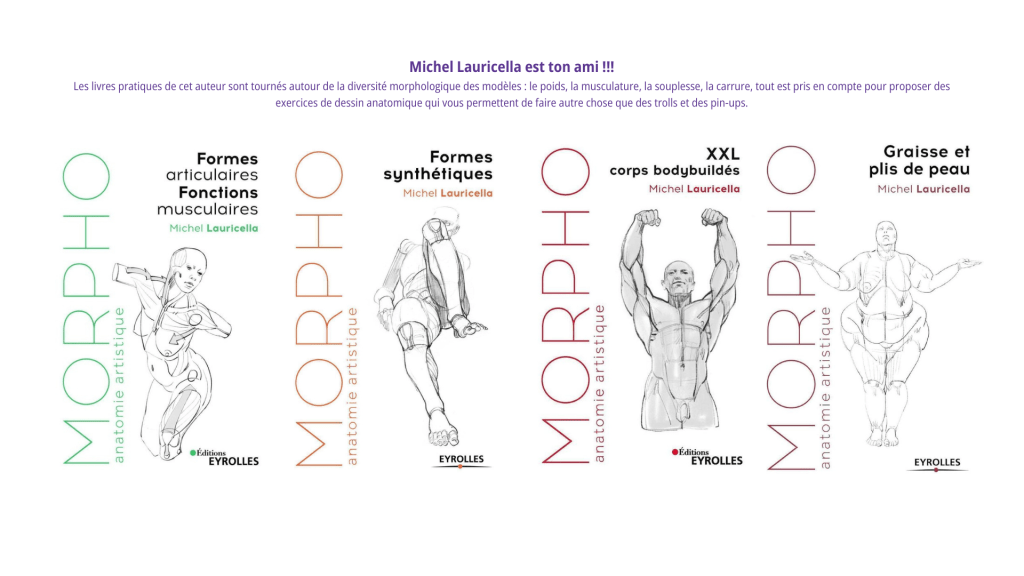 Michel Lauricella est ton ami !!!

Les livres pratiques de cet auteur sont tournés autour de la diversité morphologique des modèles : le poids, la musculature, la souplesse, la carrure, tout est pris en compte pour proposer des exercices de dessin anatomique qui vous permettent de faire autre chose que des trolls et des pin-ups.

MORPHO
anatomie artistique
Formes
articulaires
Fonctions
musculaires
Michel Lauricella
Éditions
EYROLLES

MORPHO
anatomie artistique
Formes
synthétiques
Michel Lauricella
EYROLLES

MORPHO
anatomie artistique
XXL
corps bodybuildés
Michel Lauricella
Éditions
EYROLLES

MORPHO
anatomie artistique
Graisse et
plis de peau
Michel Lauricella
EYROLLES